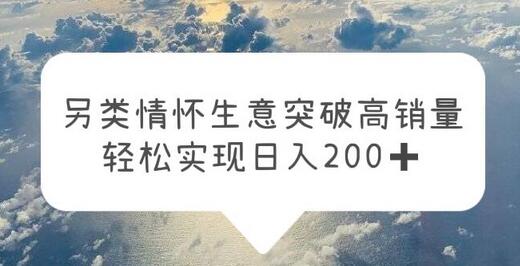 另类情怀生意突破高销量
轻松实现日入200+